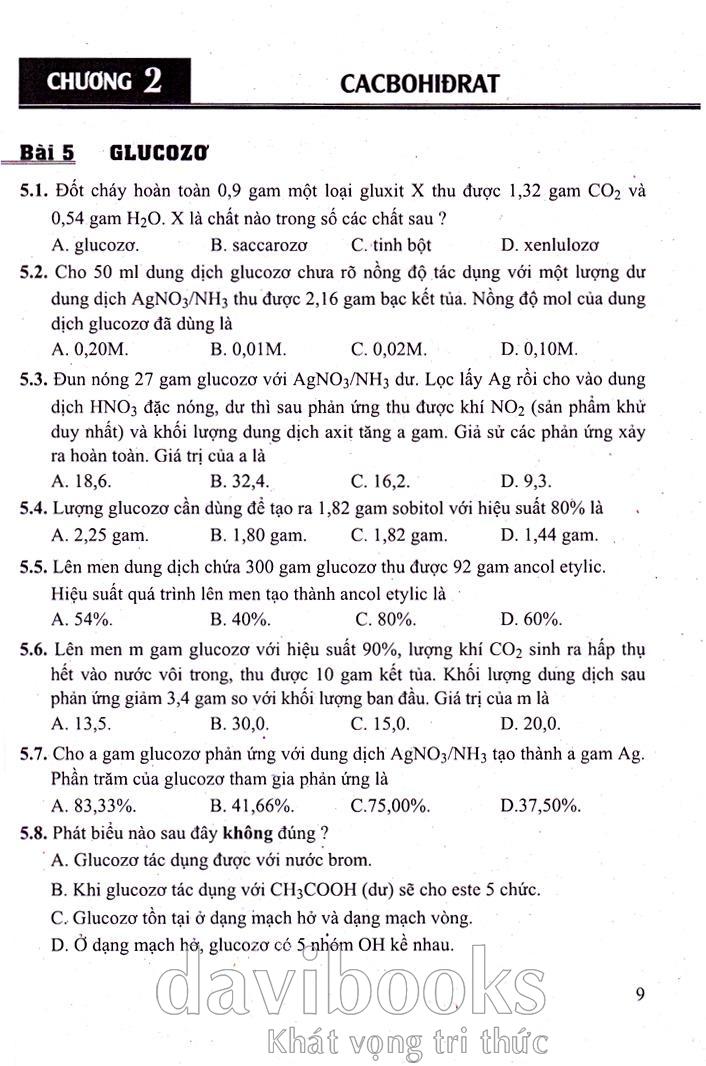 CHƯƠNG 2 CACBOHIĐRAT

Bài 5 GLUCOZƠ

5.1. Đốt cháy hoàn toàn 0,9 gam một loại gluxit X thu được 1,32 gam $CO_2$ và 0,54 gam $H_2O$. X là chất nào trong số các chất sau ?
A. glucozơ. B. saccarozơ C. tinh bột D. xenlulozơ

5.2. Cho 50 ml dung dịch glucozơ chưa rõ nồng độ tác dụng với một lượng dư dung dịch $AgNO_3/NH_3$ thu được 2,16 gam bạc kết tủa. Nồng độ mol của dung dịch glucozơ đã dùng là
A. 0,20M. B. 0,01M. C. 0,02M. D. 0,10M.

5.3. Đun nóng 27 gam glucozơ với $AgNO_3/NH_3$ dư. Lọc lấy Ag rồi cho vào dung dịch $HNO_3$ đặc nóng, dư thì sau phản ứng thu được khí $NO_2$ (sản phẩm khử duy nhất) và khối lượng dung dịch axit tăng a gam. Giả sử các phản ứng xảy ra hoàn toàn. Giá trị của a là
A. 18,6. B. 32,4. C. 16,2. D. 9,3.

5.4. Lượng glucozơ cần dùng để tạo ra 1,82 gam sobitol với hiệu suất 80% là
A. 2,25 gam. B. 1,80 gam. C. 1,82 gam. D. 1,44 gam.

5.5. Lên men dung dịch chứa 300 gam glucozơ thu được 92 gam ancol etylic. Hiệu suất quá trình lên men tạo thành ancol etylic là
A. 54%. B. 40%. C. 80%. D. 60%.

5.6. Lên men m gam glucozơ với hiệu suất 90%, lượng khí $CO_2$ sinh ra hấp thụ hết vào nước vôi trong, thu được 10 gam kết tủa. Khối lượng dung dịch sau phản ứng giảm 3,4 gam so với khối lượng ban đầu. Giá trị của m là
A. 13,5. B. 30,0. C. 15,0. D. 20,0.

5.7. Cho a gam glucozơ phản ứng với dung dịch $AgNO_3/NH_3$ tạo thành a gam Ag. Phần trăm của glucozơ tham gia phản ứng là
A. 83,33%. B. 41,66%. C.75,00%. D.37,50%.

5.8. Phát biểu nào sau đây không đúng ?
A. Glucozơ tác dụng được với nước brom.
B. Khi glucozơ tác dụng với $CH_3COOH$ (dư) sẽ cho este 5 chức.
C. Glucozơ tồn tại ở dạng mạch hở và dạng mạch vòng.
D. Ở dạng mạch hở, glucozơ có 5 nhóm OH kề nhau.

davibooks
Khát vọng tri thức

9